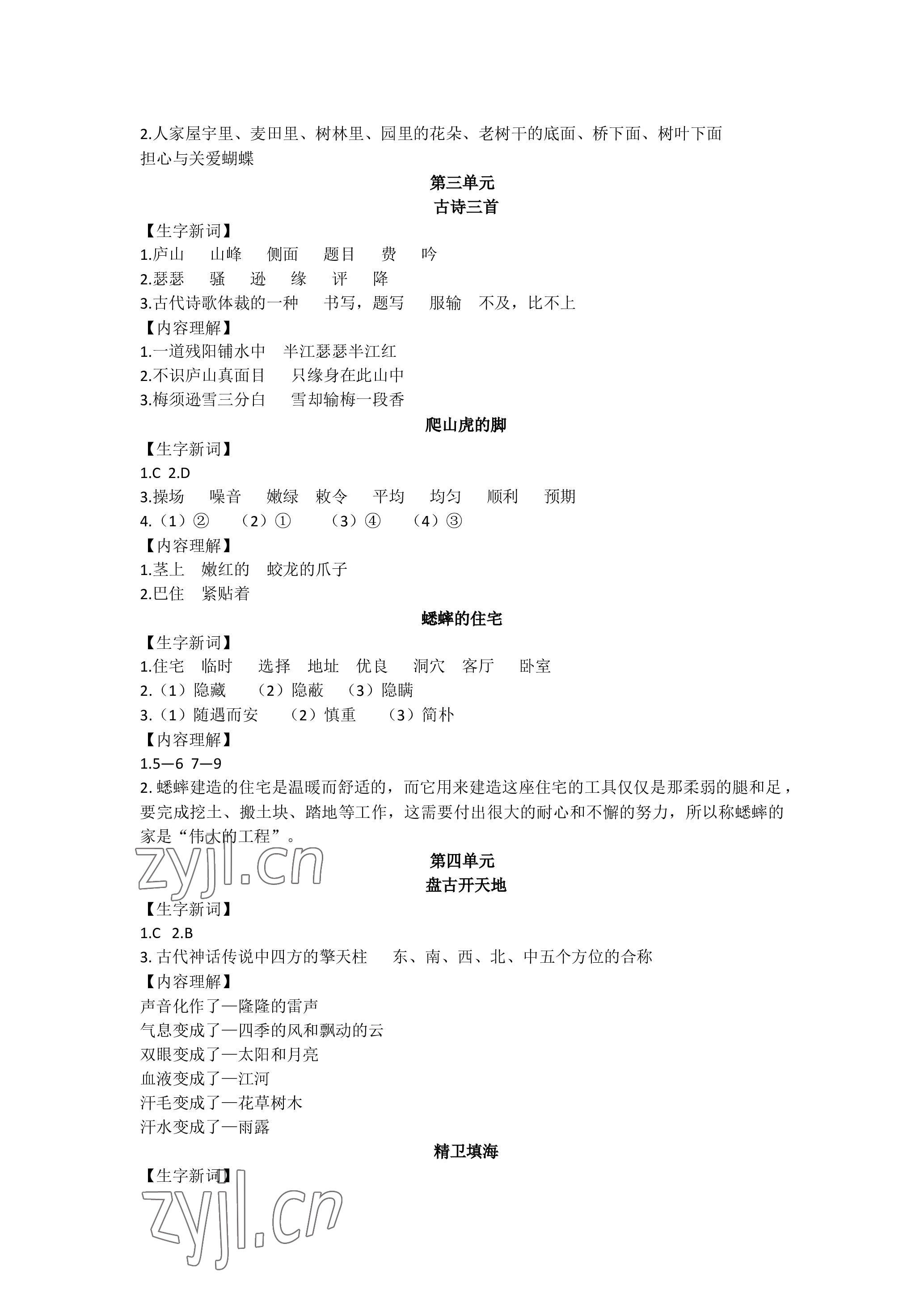 2.人家屋宇里、麦田里、树林里、园里的花朵、老树干的底面、桥下面、树叶下面
担心与关爱蝴蝶

第三单元
古诗三首

【生字新词】
1.庐山　山峰　侧面　题目　费　吟
2.瑟瑟　骚　逊　缘　评　降
3.古代诗歌体裁的一种　书写，题写　服输　不及，比不上
【内容理解】
1.一道残阳铺水中　半江瑟瑟半江红
2.不识庐山真面目　只缘身在此山中
3.梅须逊雪三分白　雪却输梅一段香

爬山虎的脚

【生字新词】
1.C 2.D
3.操场　噪音　嫩绿　敕令　平均　均匀　顺利　预期
4.（1）②　（2）①　（3）④　（4）③
【内容理解】
1.茎上　嫩红的　蛟龙的爪子
2.巴住　紧贴着

蟋蟀的住宅

【生字新词】
1.住宅　临时　选择　地址　优良　洞穴　客厅　卧室
2.（1）隐藏　（2）隐蔽　（3）隐瞒
3.（1）随遇而安　（2）慎重　（3）简朴
【内容理解】
1.5—6 7—9
2. 蟋蟀建造的住宅是温暖而舒适的，而它用来建造这座住宅的工具仅仅是那柔弱的腿和足，要完成挖土、搬土块、踏地等工作，这需要付出很大的耐心和不懈的努力，所以称蟋蟀的家是“伟大的工程”。

zyjl.cn

第四单元
盘古开天地

【生字新词】
1.C 2.B
3. 古代神话传说中四方的擎天柱　东、南、西、北、中五个方位的合称
【内容理解】
声音化作了—隆隆的雷声
气息变成了—四季的风和飘动的云
双眼变成了—太阳和月亮
血液变成了—江河
汗毛变成了—花草树木
汗水变成了—雨露

精卫填海

【生字新词】

zyjl.cn